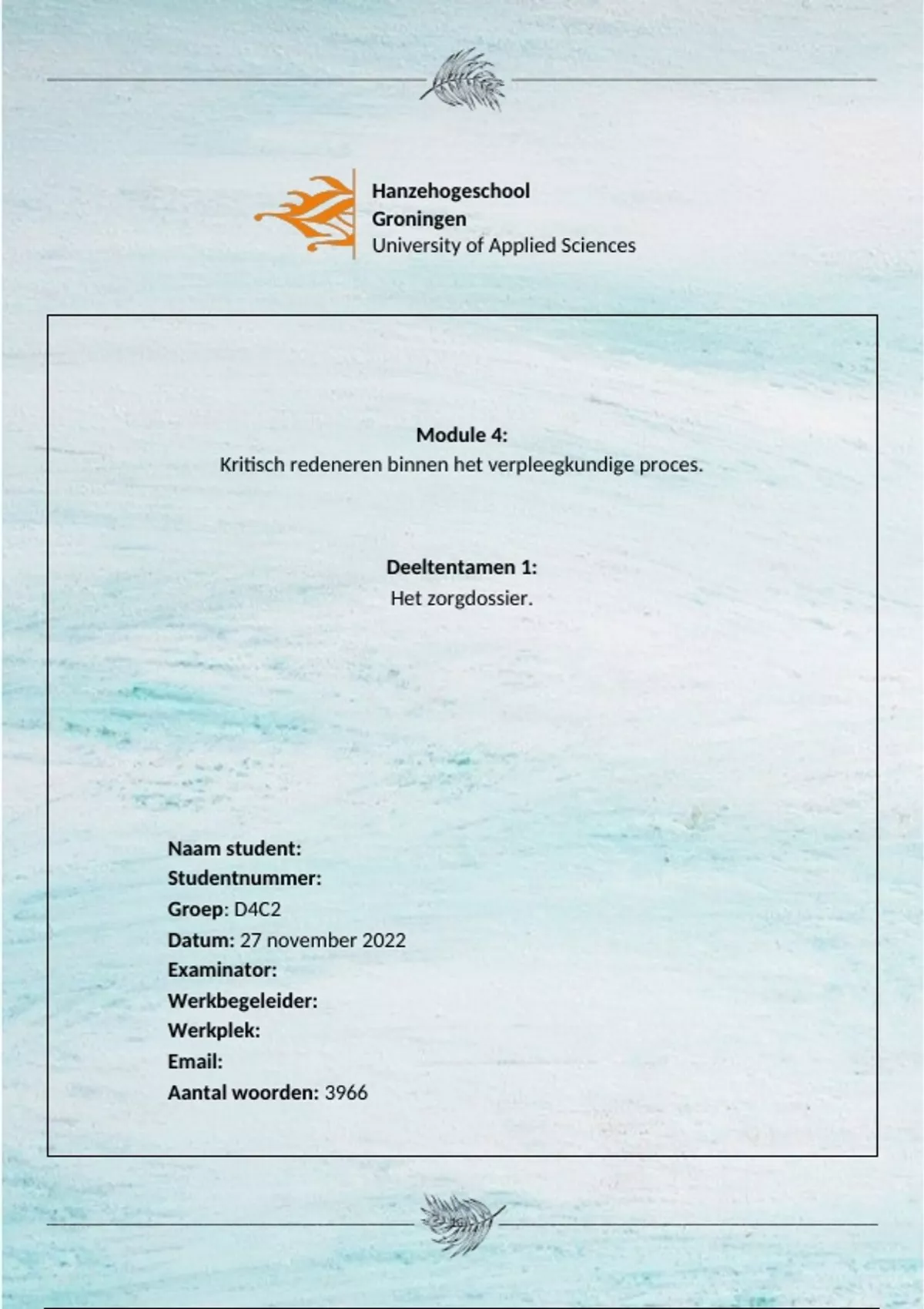 Hanzehogeschool
Groningen
University of Applied Sciences

Module 4:
Kritisch redeneren binnen het verpleegkundige proces.

Deeltentamen 1:
Het zorgdossier.

Naam student:
Studentnummer:
Groep: D4C2
Datum: 27 november 2022
Examinator:
Werkbegeleider:
Werkplek:
Email:
Aantal woorden: 3966